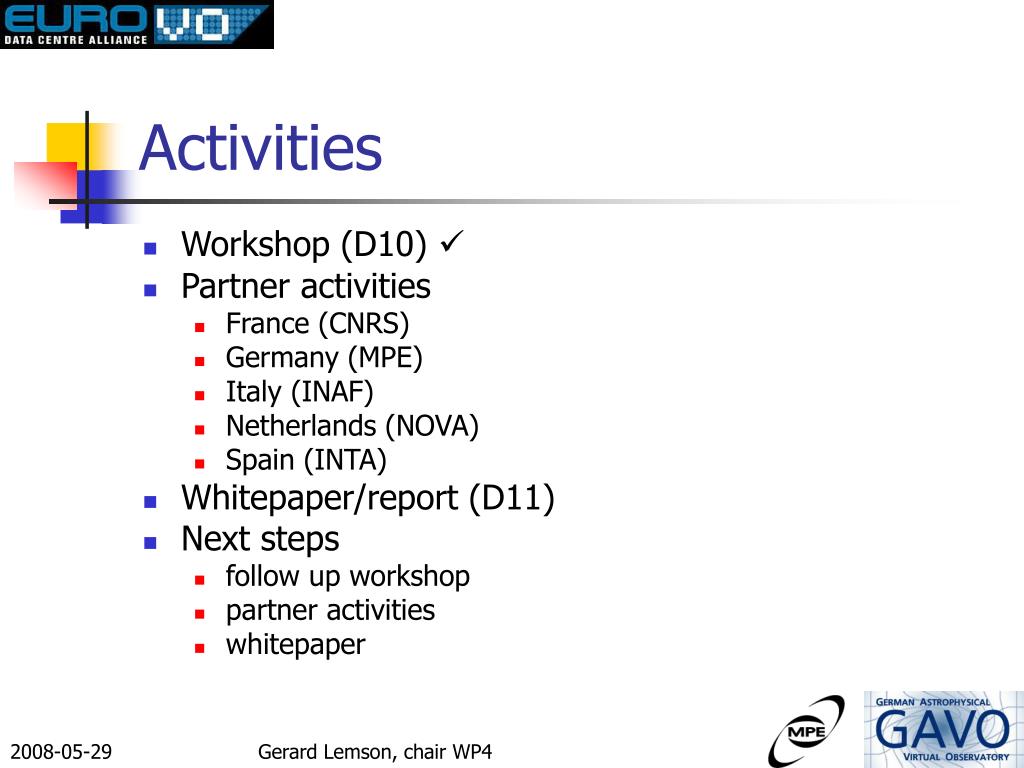 EURO VO
DATA CENTRE ALLIANCE

Activities

- Workshop (D10) ✓
- Partner activities
  - France (CNRS)
  - Germany (MPE)
  - Italy (INAF)
  - Netherlands (NOVA)
  - Spain (INTA)
- Whitepaper/report (D11)
- Next steps
  - follow up workshop
  - partner activities
  - whitepaper

2008-05-29

Gerard Lemson, chair WP4

MPE

GERMAN ASTROPHYSICAL
GAVO
VIRTUAL OBSERVATORY